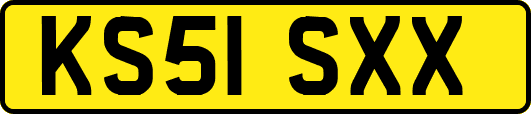 KS51 SXX